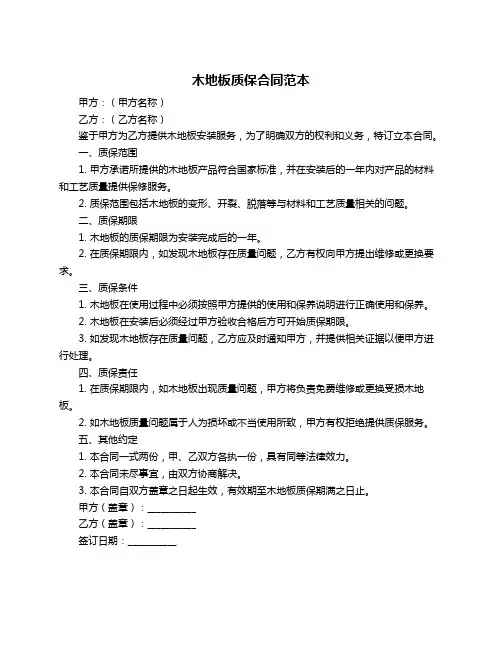 木地板质保合同范本

甲方：（甲方名称）

乙方：（乙方名称）

鉴于甲方为乙方提供木地板安装服务，为了明确双方的权利和义务，特订立本合同。

一、质保范围

1. 甲方承诺所提供的木地板产品符合国家标准，并在安装后的一年内对产品的材料和工艺质量提供保修服务。

2. 质保范围包括木地板的变形、开裂、脱落等与材料和工艺质量相关的问题。

二、质保期限

1. 木地板的质保期限为安装完成后的一年。

2. 在质保期限内，如发现木地板存在质量问题，乙方有权向甲方提出维修或更换要求。

三、质保条件

1. 木地板在使用过程中必须按照甲方提供的使用和保养说明进行正确使用和保养。

2. 木地板在安装后必须经过甲方验收合格后方可开始质保期限。

3. 如发现木地板存在质量问题，乙方应及时通知甲方，并提供相关证据以便甲方进行处理。

四、质保责任

1. 在质保期限内，如木地板出现质量问题，甲方将负责免费维修或更换受损木地板。

2. 如木地板质量问题属于人为损坏或不当使用所致，甲方有权拒绝提供质保服务。

五、其他约定

1. 本合同一式两份，甲、乙双方各执一份，具有同等法律效力。

2. 本合同未尽事宜，由双方协商解决。

3. 本合同自双方盖章之日起生效，有效期至木地板质保期满之日止。

甲方（盖章）：__________

乙方（盖章）：__________

签订日期：__________